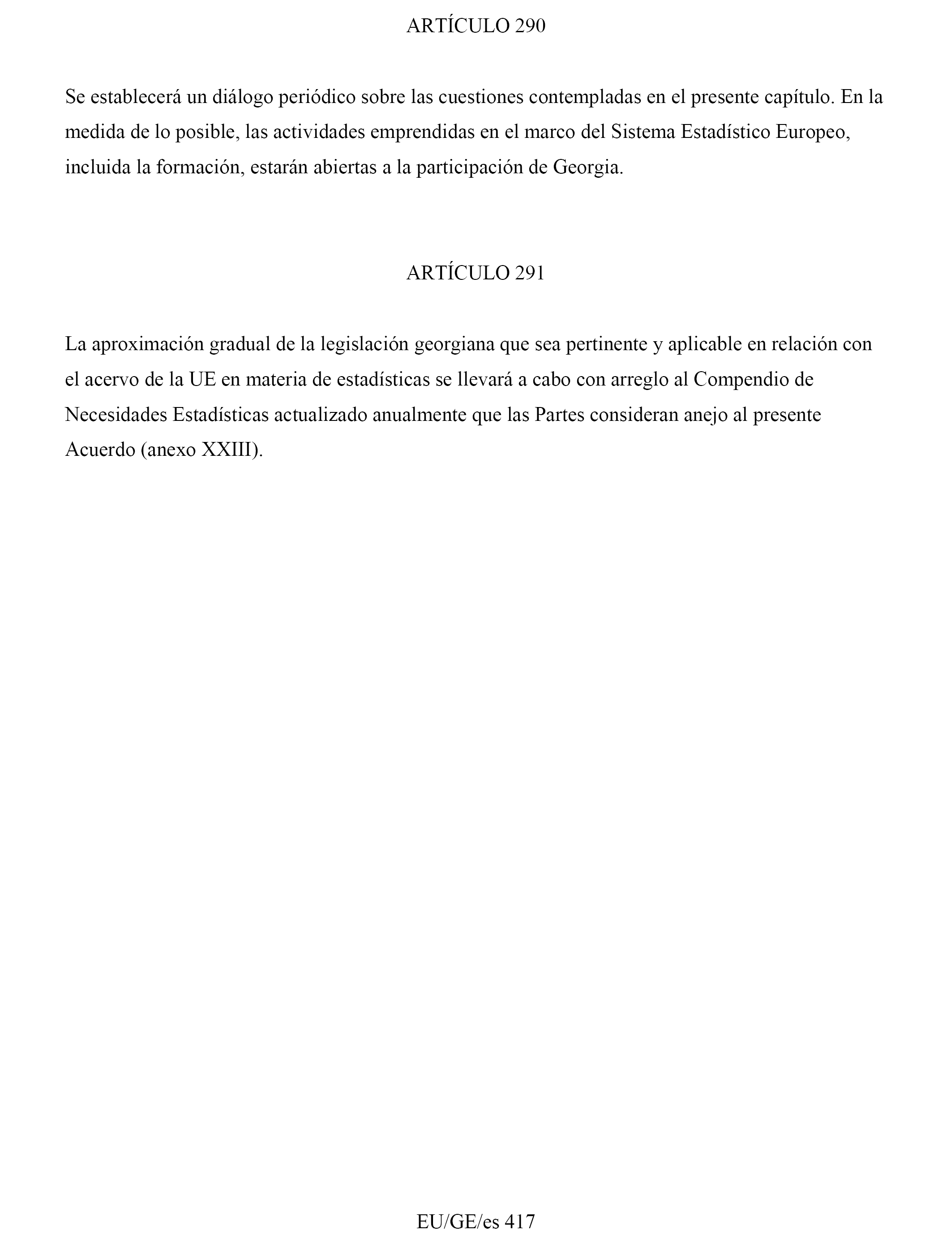 ARTÍCULO 290

Se establecerá un diálogo periódico sobre las cuestiones contempladas en el presente capítulo. En la medida de lo posible, las actividades emprendidas en el marco del Sistema Estadístico Europeo, incluida la formación, estarán abiertas a la participación de Georgia.

ARTÍCULO 291

La aproximación gradual de la legislación georgiana que sea pertinente y aplicable en relación con el acervo de la UE en materia de estadísticas se llevará a cabo con arreglo al Compendio de Necesidades Estadísticas actualizado anualmente que las Partes consideran anejo al presente Acuerdo (anexo XXIII).

EU/GE/es 417